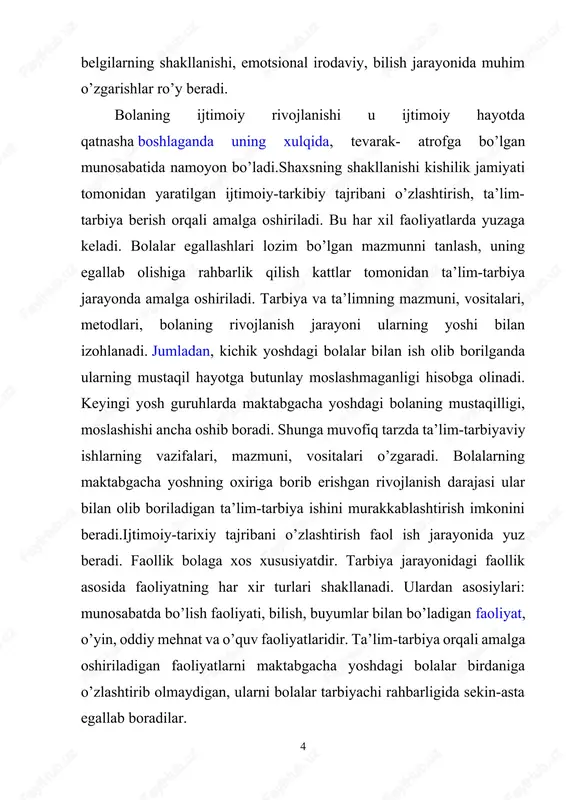 belgilarning shakllanishi, emotsional irodaviy, bilish jarayonida muhim o’zgarishlar ro’y beradi.

Bolaning ijtimoiy rivojlanishi u ijtimoiy hayotda qatnasha boshlaganda uning xulqida, tevarak- atrofga bo’lgan munosabatida namoyon bo’ladi.Shaxsning shakllanishi kishilik jamiyati tomonidan yaratilgan ijtimoiy-tarkibiy tajribani o’zlashtirish, ta’lim-tarbiya berish orqali amalga oshiriladi. Bu har xil faoliyatlarda yuzaga keladi. Bolalar egallashlari lozim bo’lgan mazmunni tanlash, uning egallab olishiga rahbarlik qilish kattlar tomonidan ta’lim-tarbiya jarayonda amalga oshiriladi. Tarbiya va ta’limning mazmuni, vositalari, metodlari, bolaning rivojlanish jarayoni ularning yoshi bilan izohlanadi. Jumladan, kichik yoshdagi bolalar bilan ish olib borilganda ularning mustaqil hayotga butunlay moslashmaganligi hisobga olinadi. Keyingi yosh guruhlarda maktabgacha yoshdagi bolaning mustaqilligi, moslashishi ancha oshib boradi. Shunga muvofiq tarzda ta’lim-tarbiyaviy ishlarning vazifalari, mazmuni, vositalari o’zgaradi. Bolalarning maktabgacha yoshning oxiriga borib erishgan rivojlanish darajasi ular bilan olib boriladigan ta’lim-tarbiya ishini murakkablashtirish imkonini beradi.Ijtimoiy-tarixiy tajribani o’zlashtirish faol ish jarayonida yuz beradi. Faollik bolaga xos xususiyatdir. Tarbiya jarayonidagi faollik asosida faoliyatning har xir turlari shakllanadi. Ulardan asosiylari: munosabatda bo’lish faoliyati, bilish, buyumlar bilan bo’ladigan faoliyat, o’yin, oddiy mehnat va o’quv faoliyatlaridir. Ta’lim-tarbiya orqali amalga oshiriladigan faoliyatlarni maktabgacha yoshdagi bolalar birdaniga o’zlashtirib olmaydigan, ularni bolalar tarbiyachi rahbarligida sekin-asta egallab boradilar.

4